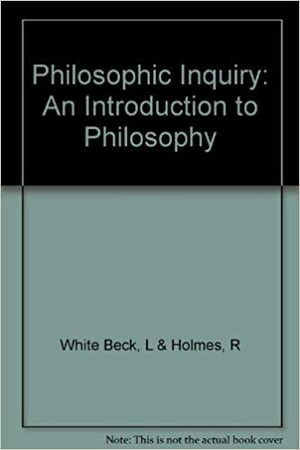 Philosophic Inquiry: An Introduction to Philosophy

White Beck, L & Holmes, R

Note: This is not the actual book cover